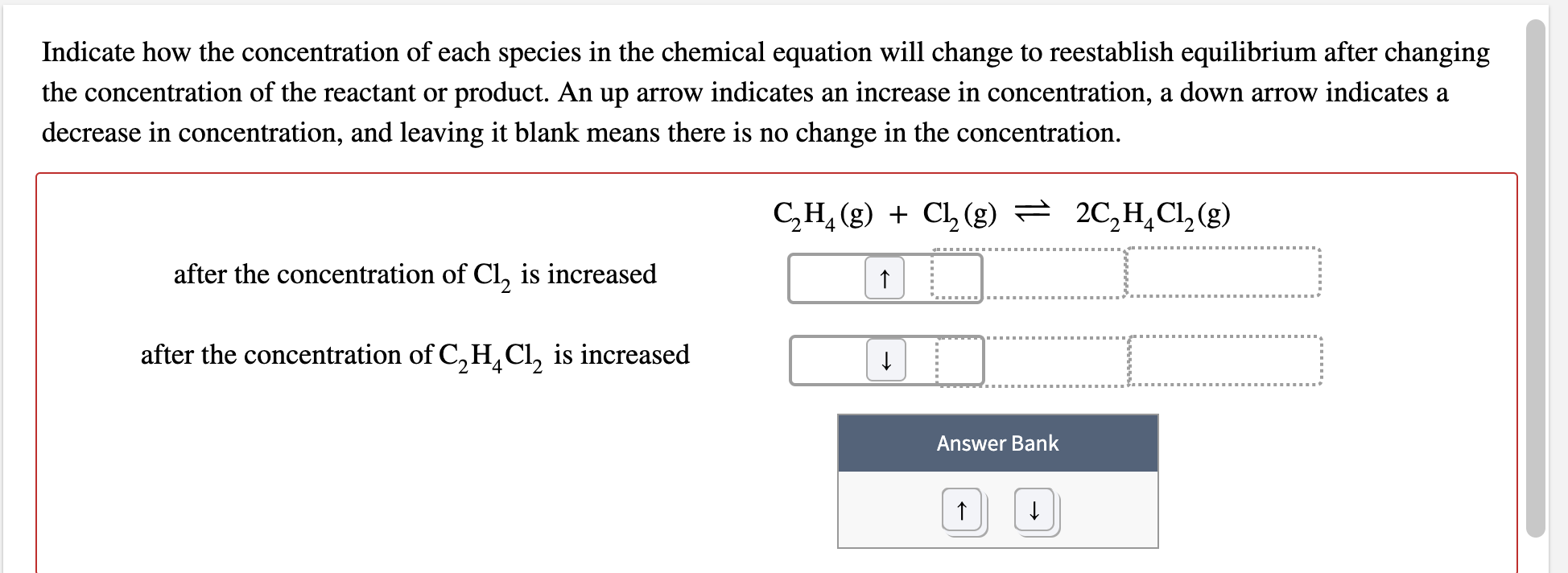 Indicate how the concentration of each species in the chemical equation will change to reestablish equilibrium after changing the concentration of the reactant or product. An up arrow indicates an increase in concentration, a down arrow indicates a decrease in concentration, and leaving it blank means there is no change in the concentration.

$C_2H_4(g) + Cl_2(g) \rightleftharpoons 2C_2H_4Cl_2(g)$

after the concentration of $Cl_2$ is increased ↑

after the concentration of $C_2H_4Cl_2$ is increased ↓

Answer Bank

↑ ↓